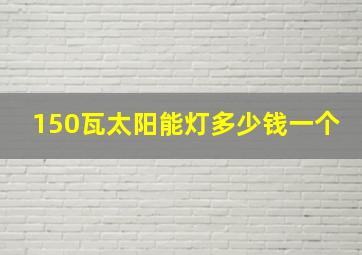 150瓦太阳能灯多少钱一个